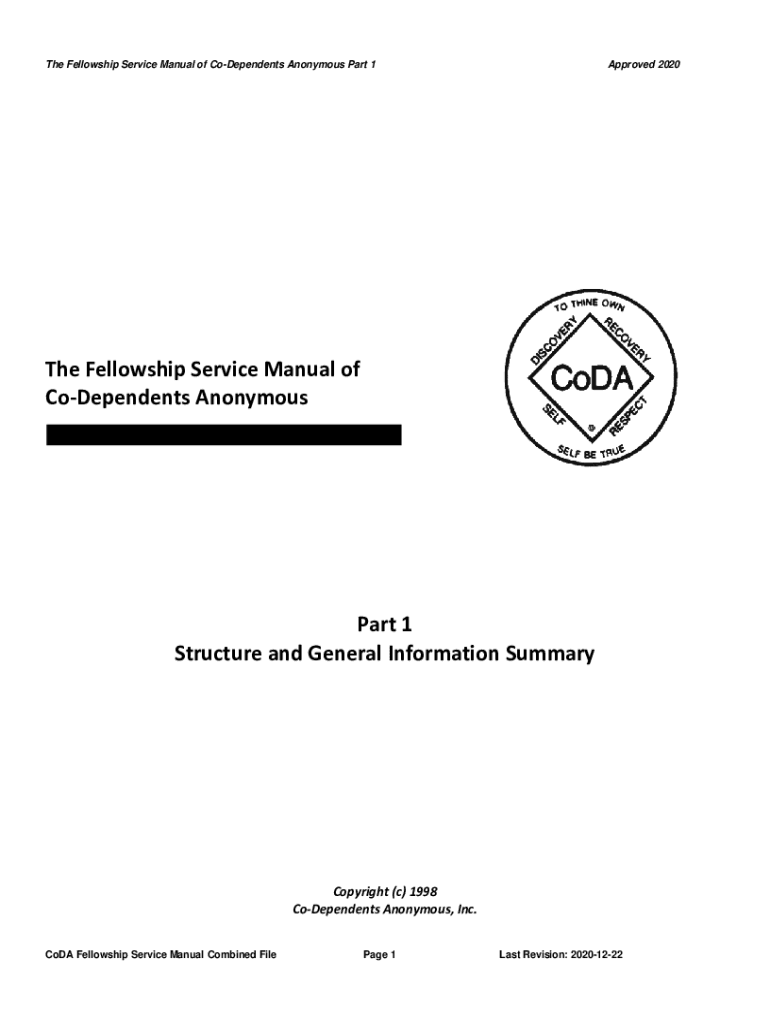 The Fellowship Service Manual of Co-Dependents Anonymous Part 1

Approved 2020

The Fellowship Service Manual of Co-Dependents Anonymous

TO THINE OWN SELF BE TRUE
DISCOVERY RECOVERY
SELF RESPECT
CoDA
®

Part 1
Structure and General Information Summary

Copyright (c) 1998
Co-Dependents Anonymous, Inc.

CoDA Fellowship Service Manual Combined File

Page 1

Last Revision: 2020-12-22